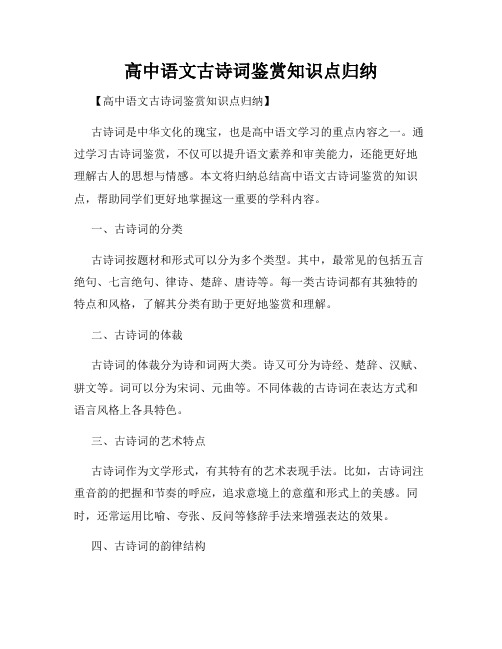 高中语文古诗词鉴赏知识点归纳

【高中语文古诗词鉴赏知识点归纳】

古诗词是中华文化的瑰宝，也是高中语文学习的重点内容之一。通过学习古诗词鉴赏，不仅可以提升语文素养和审美能力，还能更好地理解古人的思想与情感。本文将归纳总结高中语文古诗词鉴赏的知识点，帮助同学们更好地掌握这一重要的学科内容。

一、古诗词的分类

古诗词按题材和形式可以分为多个类型。其中，最常见的包括五言绝句、七言绝句、律诗、楚辞、唐诗等。每一类古诗词都有其独特的特点和风格，了解其分类有助于更好地鉴赏和理解。

二、古诗词的体裁

古诗词的体裁分为诗和词两大类。诗又可分为诗经、楚辞、汉赋、骈文等。词可以分为宋词、元曲等。不同体裁的古诗词在表达方式和语言风格上各具特色。

三、古诗词的艺术特点

古诗词作为文学形式，有其特有的艺术表现手法。比如，古诗词注重音韵的把握和节奏的呼应，追求意境上的意蕴和形式上的美感。同时，还常运用比喻、夸张、反问等修辞手法来增强表达的效果。

四、古诗词的韵律结构